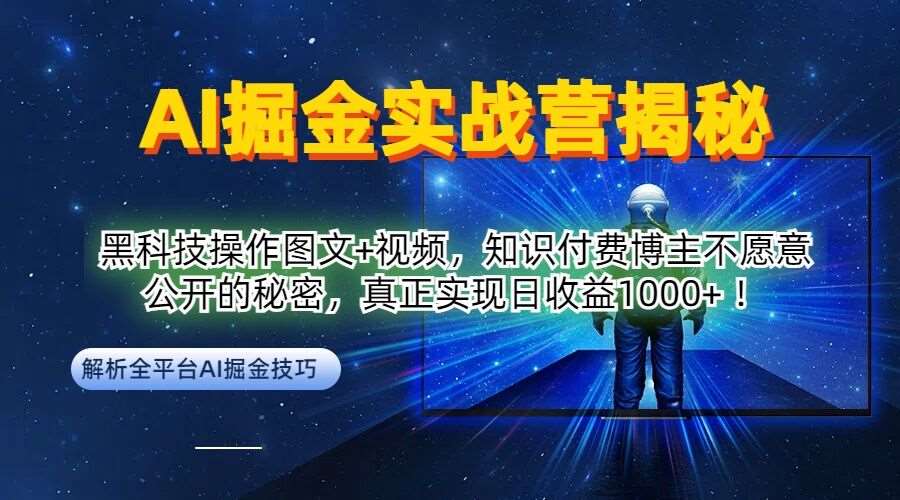 AI掘金实战营揭秘

黑科技操作图文+视频，知识付费博主不愿意公开的秘密，真正实现日收益1000+！

解析全平台AI掘金技巧